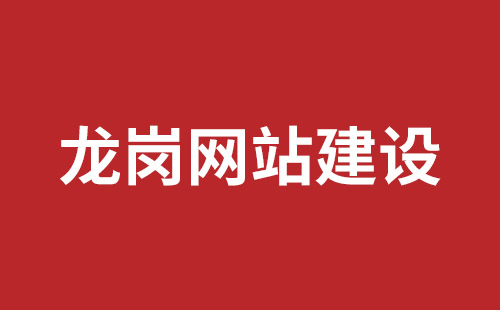 龙岗网站建设